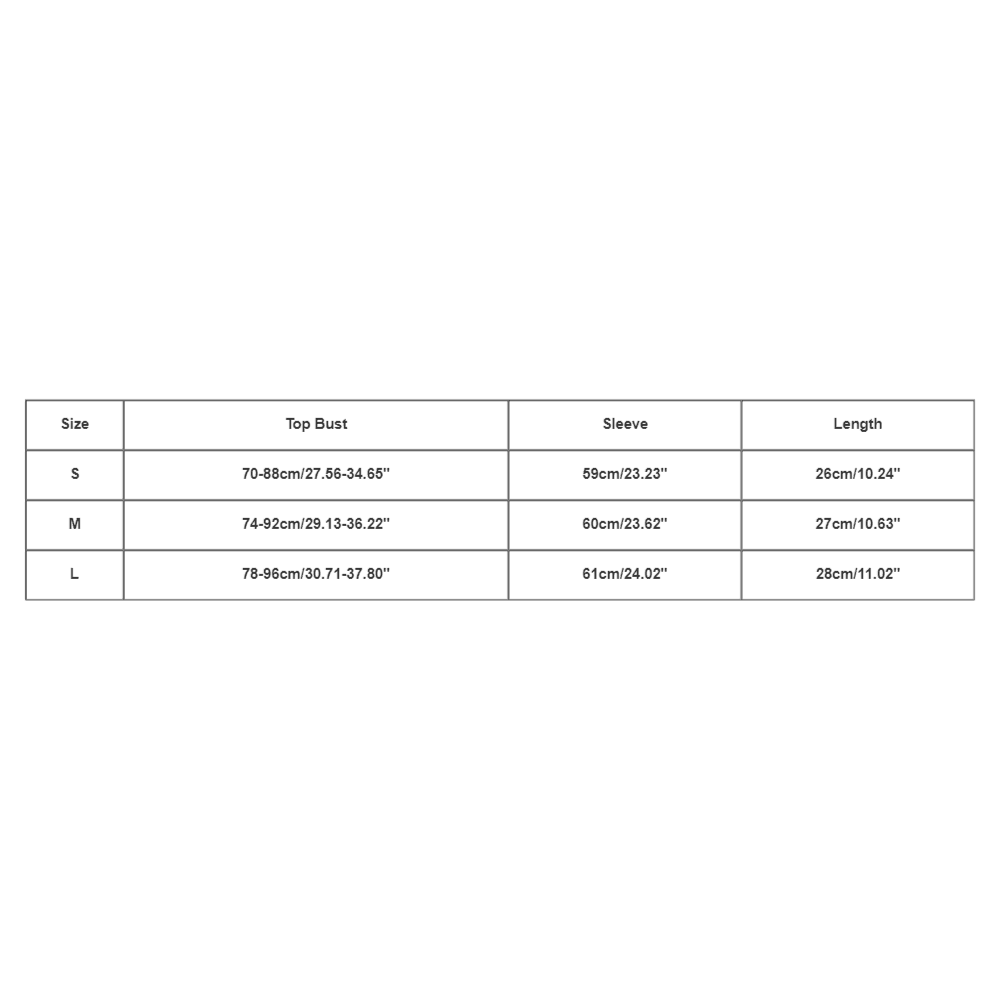 | Size | Top Bust | Sleeve | Length |
|---|---|---|---|
| S | 70-88cm/27.56-34.65'' | 59cm/23.23'' | 26cm/10.24'' |
| M | 74-92cm/29.13-36.22'' | 60cm/23.62'' | 27cm/10.63'' |
| L | 78-96cm/30.71-37.80'' | 61cm/24.02'' | 28cm/11.02'' |